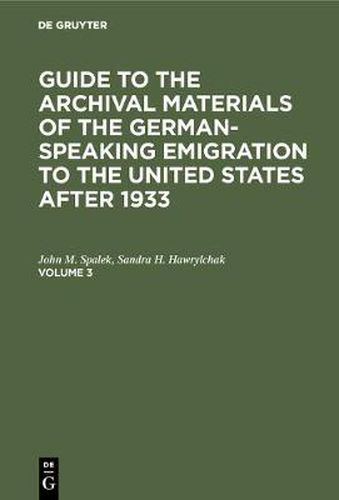 DE GRUYTER

GUIDE TO THE ARCHIVAL MATERIALS OF THE GERMAN-SPEAKING EMIGRATION TO THE UNITED STATES AFTER 1933

John M. Spalek, Sandra H. Hawrylchak
VOLUME 3

DE
G